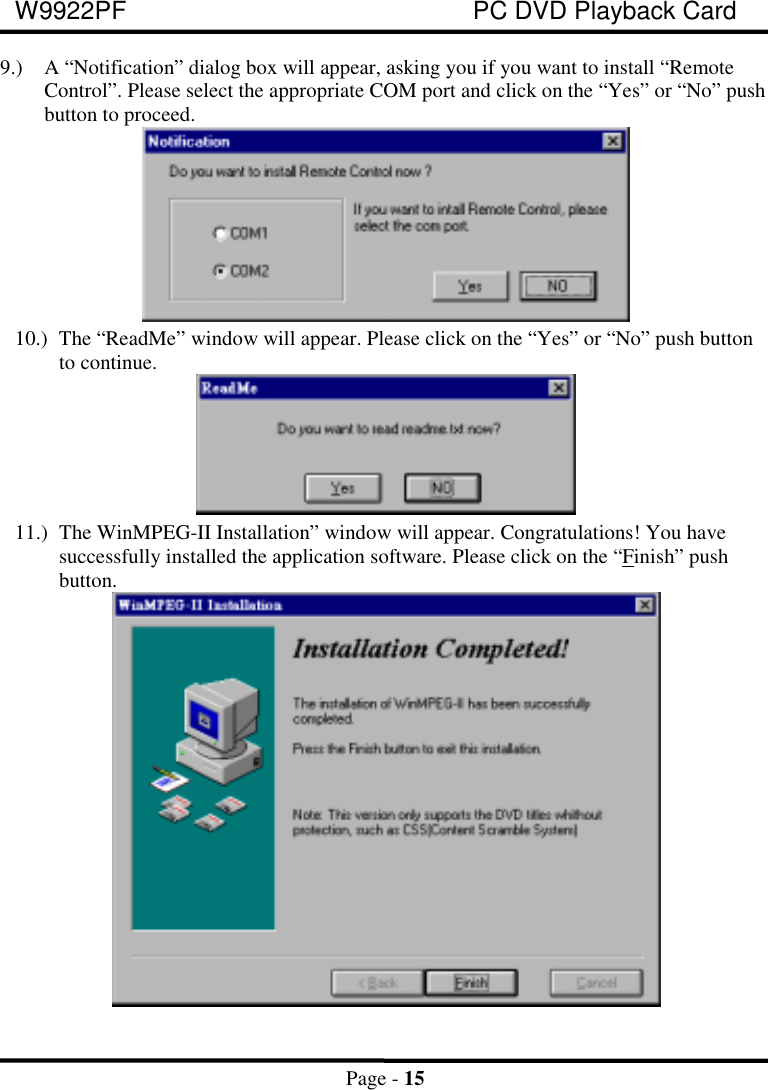 W9922PF PC DVD Playback Card

9.) A “Notification” dialog box will appear, asking you if you want to install “Remote Control”. Please select the appropriate COM port and click on the “Yes” or “No” push button to proceed.

Notification

Do you want to install Remote Control now ?

COM1

COM2

If you want to intall Remote Control, please select the com port.

Yes

NO

10.) The “ReadMe” window will appear. Please click on the “Yes” or “No” push button to continue.

ReadMe

Do you want to read readme.txt now?

Yes

NO

11.) The WinMPEG-II Installation” window will appear. Congratulations! You have successfully installed the application software. Please click on the “Finish” push button.

WinMPEG-II Installation

Installation Completed!

The installation of WinMPEG-II has been successfully completed.

Press the Finish button to exit this installation.

Note: This version only supports the DVD titles whithout protection, such as CSS(Content Scramble System)

< Back

Finish

Cancel

Page - 15